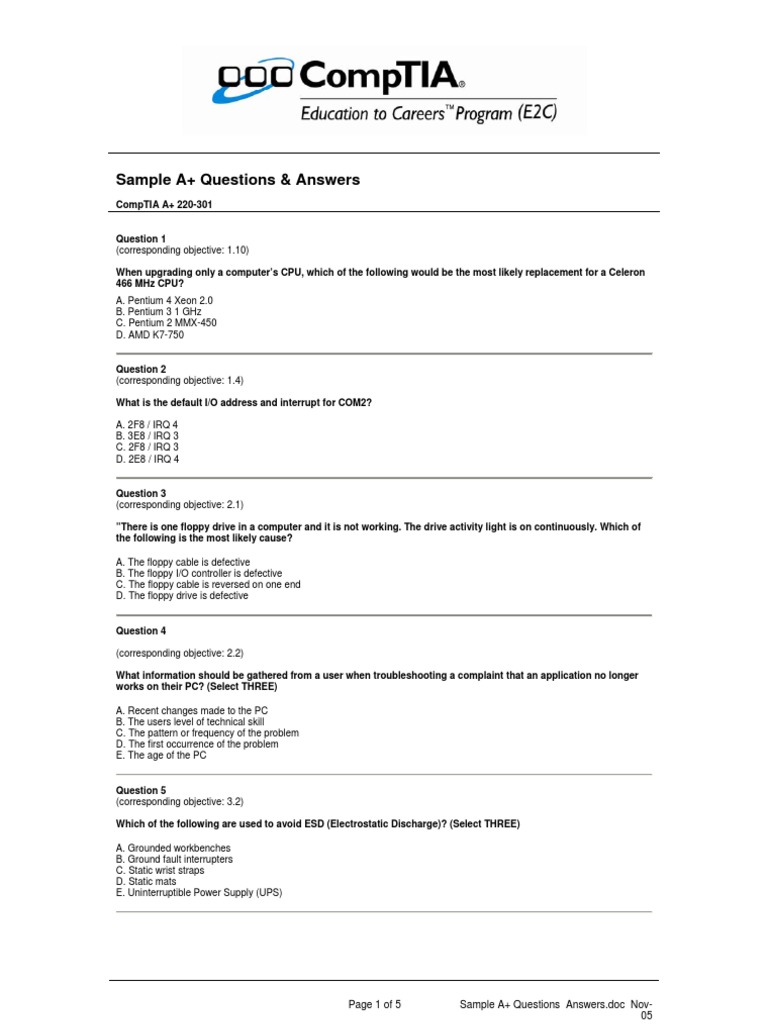 CompTIA®
Education to Careers™ Program (E2C)

Sample A+ Questions & Answers

CompTIA A+ 220-301

Question 1
(corresponding objective: 1.10)

When upgrading only a computer's CPU, which of the following would be the most likely replacement for a Celeron 466 MHz CPU?

A. Pentium 4 Xeon 2.0
B. Pentium 3 1 GHz
C. Pentium 2 MMX-450
D. AMD K7-750

Question 2
(corresponding objective: 1.4)

What is the default I/O address and interrupt for COM2?

A. 2F8 / IRQ 4
B. 3E8 / IRQ 3
C. 2F8 / IRQ 3
D. 2E8 / IRQ 4

Question 3
(corresponding objective: 2.1)

"There is one floppy drive in a computer and it is not working. The drive activity light is on continuously. Which of the following is the most likely cause?

A. The floppy cable is defective
B. The floppy I/O controller is defective
C. The floppy cable is reversed on one end
D. The floppy drive is defective

Question 4

(corresponding objective: 2.2)

What information should be gathered from a user when troubleshooting a complaint that an application no longer works on their PC? (Select THREE)

A. Recent changes made to the PC
B. The users level of technical skill
C. The pattern or frequency of the problem
D. The first occurrence of the problem
E. The age of the PC

Question 5
(corresponding objective: 3.2)

Which of the following are used to avoid ESD (Electrostatic Discharge)? (Select THREE)

A. Grounded workbenches
B. Ground fault interrupters
C. Static wrist straps
D. Static mats
E. Uninterruptible Power Supply (UPS)

Page 1 of 5 Sample A+ Questions Answers.doc Nov-05